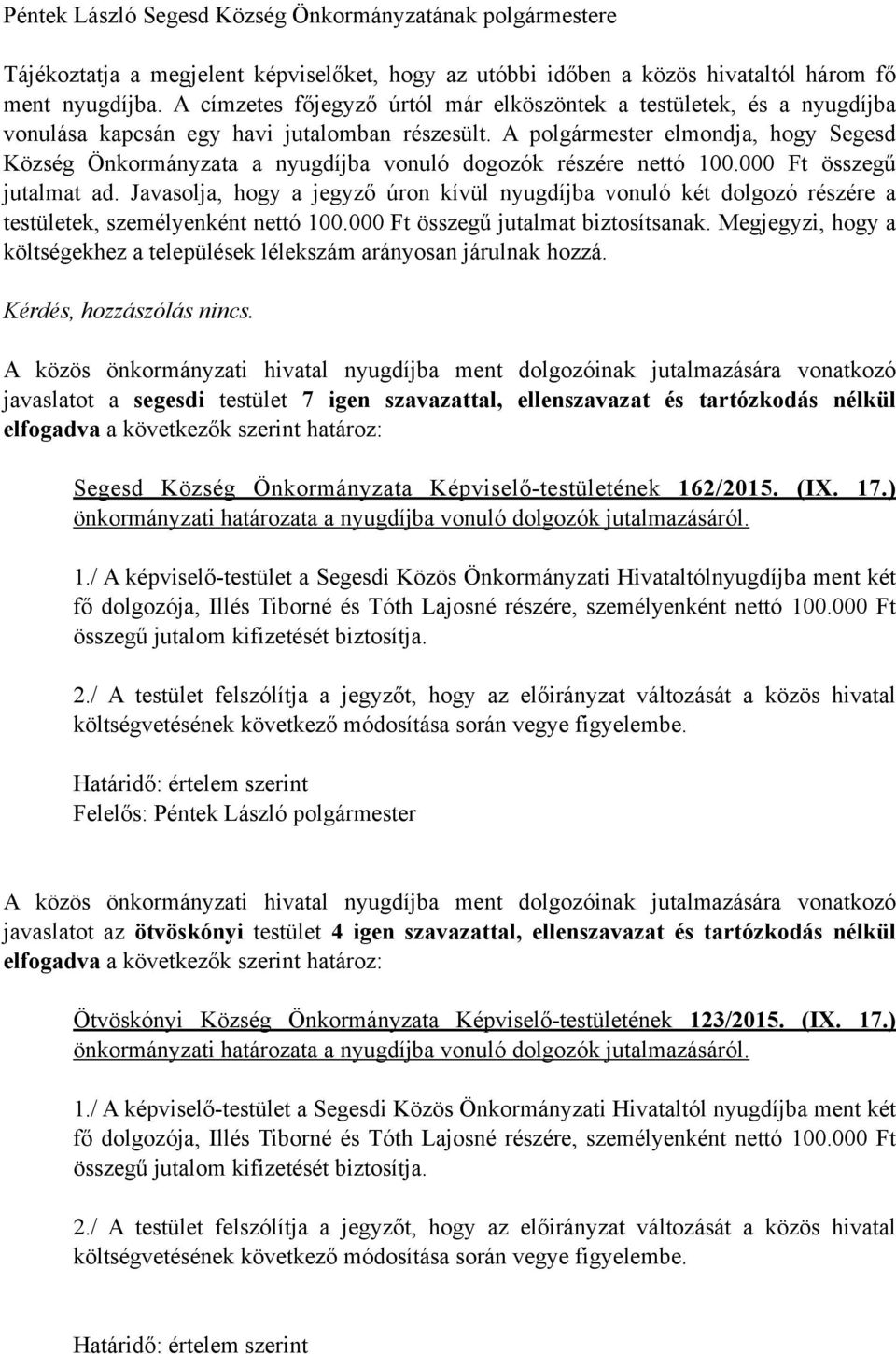 Péntek László Segesd Község Önkormányzatának polgármestere

Tájékoztatja a megjelent képviselőket, hogy az utóbbi időben a közös hivataltól három fő ment nyugdíjba. A címzetes főjegyző úrtól már elköszöntek a testületek, és a nyugdíjba vonulása kapcsán egy havi jutalomban részesült. A polgármester elmondja, hogy Segesd Község Önkormányzata a nyugdíjba vonuló dogozók részére nettó 100.000 Ft összegű jutalmat ad. Javasolja, hogy a jegyző úron kívül nyugdíjba vonuló két dolgozó részére a testületek, személyenként nettó 100.000 Ft összegű jutalmat biztosítsanak. Megjegyzi, hogy a költségekhez a települések lélekszám arányosan járulnak hozzá.

Kérdés, hozzászólás nincs.

A közös önkormányzati hivatal nyugdíjba ment dolgozóinak jutalmazására vonatkozó javaslatot a segesdi testület 7 igen szavazattal, ellenszavazat és tartózkodás nélkül elfogadva a következők szerint határoz:

Segesd Község Önkormányzata Képviselő-testületének 162/2015. (IX. 17.) önkormányzati határozata a nyugdíjba vonuló dolgozók jutalmazásáról.

1./ A képviselő-testület a Segesdi Közös Önkormányzati Hivataltólnyugdíjba ment két fő dolgozója, Illés Tiborné és Tóth Lajosné részére, személyenként nettó 100.000 Ft összegű jutalom kifizetését biztosítja.

2./ A testület felszólítja a jegyzőt, hogy az előirányzat változását a közös hivatal költségvetésének következő módosítása során vegye figyelembe.

Határidő: értelem szerint
Felelős: Péntek László polgármester

A közös önkormányzati hivatal nyugdíjba ment dolgozóinak jutalmazására vonatkozó javaslatot az ötvöskónyi testület 4 igen szavazattal, ellenszavazat és tartózkodás nélkül elfogadva a következők szerint határoz:

Ötvöskónyi Község Önkormányzata Képviselő-testületének 123/2015. (IX. 17.) önkormányzati határozata a nyugdíjba vonuló dolgozók jutalmazásáról.

1./ A képviselő-testület a Segesdi Közös Önkormányzati Hivataltól nyugdíjba ment két fő dolgozója, Illés Tiborné és Tóth Lajosné részére, személyenként nettó 100.000 Ft összegű jutalom kifizetését biztosítja.

2./ A testület felszólítja a jegyzőt, hogy az előirányzat változását a közös hivatal költségvetésének következő módosítása során vegye figyelembe.

Határidő: értelem szerint